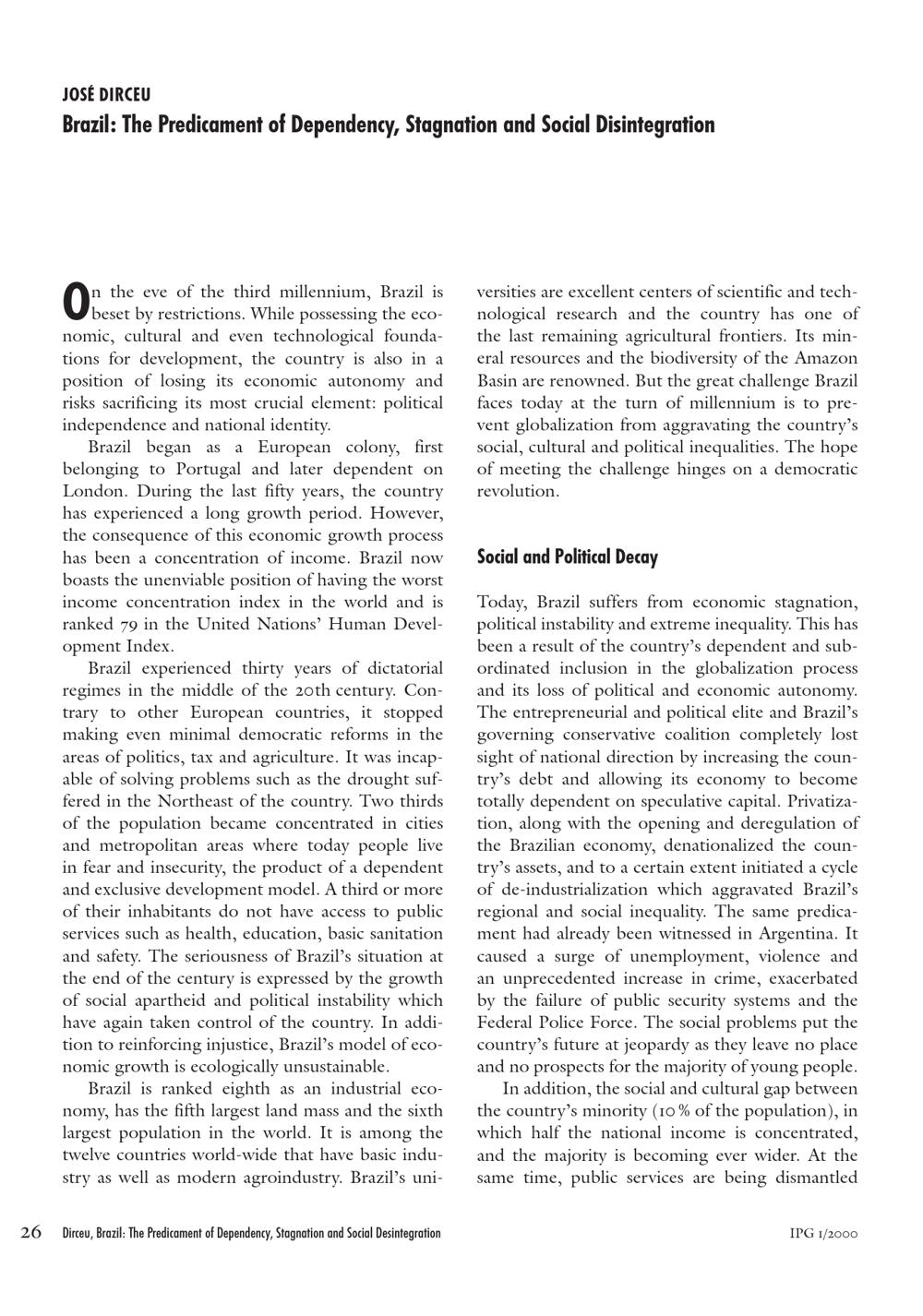 JOSÉ DIRCEU
Brazil: The Predicament of Dependency, Stagnation and Social Disintegration

On the eve of the third millennium, Brazil is beset by restrictions. While possessing the economic, cultural and even technological foundations for development, the country is also in a position of losing its economic autonomy and risks sacrificing its most crucial element: political independence and national identity.

Brazil began as a European colony, first belonging to Portugal and later dependent on London. During the last fifty years, the country has experienced a long growth period. However, the consequence of this economic growth process has been a concentration of income. Brazil now boasts the unenviable position of having the worst income concentration index in the world and is ranked 79 in the United Nations' Human Development Index.

Brazil experienced thirty years of dictatorial regimes in the middle of the 20th century. Contrary to other European countries, it stopped making even minimal democratic reforms in the areas of politics, tax and agriculture. It was incapable of solving problems such as the drought suffered in the Northeast of the country. Two thirds of the population became concentrated in cities and metropolitan areas where today people live in fear and insecurity, the product of a dependent and exclusive development model. A third or more of their inhabitants do not have access to public services such as health, education, basic sanitation and safety. The seriousness of Brazil's situation at the end of the century is expressed by the growth of social apartheid and political instability which have again taken control of the country. In addition to reinforcing injustice, Brazil's model of economic growth is ecologically unsustainable.

Brazil is ranked eighth as an industrial economy, has the fifth largest land mass and the sixth largest population in the world. It is among the twelve countries world-wide that have basic industry as well as modern agroindustry. Brazil's universities are excellent centers of scientific and technological research and the country has one of the last remaining agricultural frontiers. Its mineral resources and the biodiversity of the Amazon Basin are renowned. But the great challenge Brazil faces today at the turn of millennium is to prevent globalization from aggravating the country's social, cultural and political inequalities. The hope of meeting the challenge hinges on a democratic revolution.

Social and Political Decay

Today, Brazil suffers from economic stagnation, political instability and extreme inequality. This has been a result of the country's dependent and subordinated inclusion in the globalization process and its loss of political and economic autonomy. The entrepreneurial and political elite and Brazil's governing conservative coalition completely lost sight of national direction by increasing the country's debt and allowing its economy to become totally dependent on speculative capital. Privatization, along with the opening and deregulation of the Brazilian economy, denationalized the country's assets, and to a certain extent initiated a cycle of de-industrialization which aggravated Brazil's regional and social inequality. The same predicament had already been witnessed in Argentina. It caused a surge of unemployment, violence and an unprecedented increase in crime, exacerbated by the failure of public security systems and the Federal Police Force. The social problems put the country's future at jeopardy as they leave no place and no prospects for the majority of young people.

In addition, the social and cultural gap between the country's minority (10 % of the population), in which half the national income is concentrated, and the majority is becoming ever wider. At the same time, public services are being dismantled

26 Dirceu, Brazil: The Predicament of Dependency, Stagnation and Social Desintegration IPG 1/2000